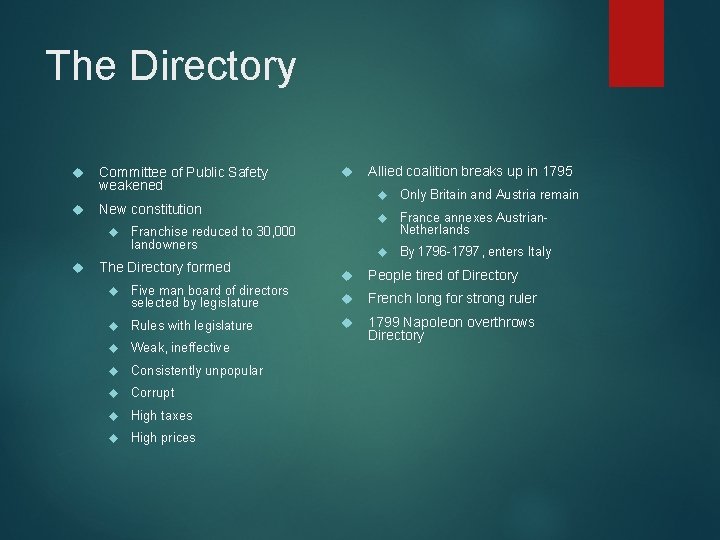 The Directory

Committee of Public Safety weakened

New constitution

Franchise reduced to 30,000 landowners

The Directory formed

Five man board of directors selected by legislature

Rules with legislature

Weak, ineffective

Consistently unpopular

Corrupt

High taxes

High prices

Allied coalition breaks up in 1795

Only Britain and Austria remain

France annexes Austrian-Netherlands

By 1796-1797 , enters Italy

People tired of Directory

French long for strong ruler

1799 Napoleon overthrows Directory